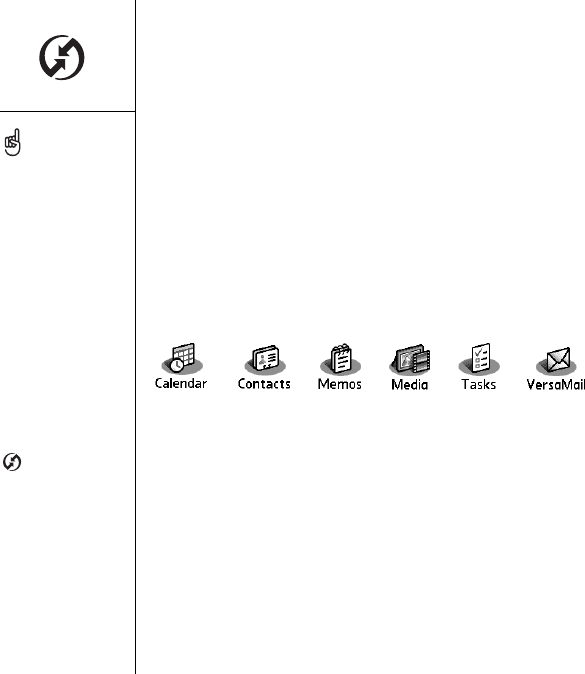 Calendar Contacts Memos Media Tasks VersaMail